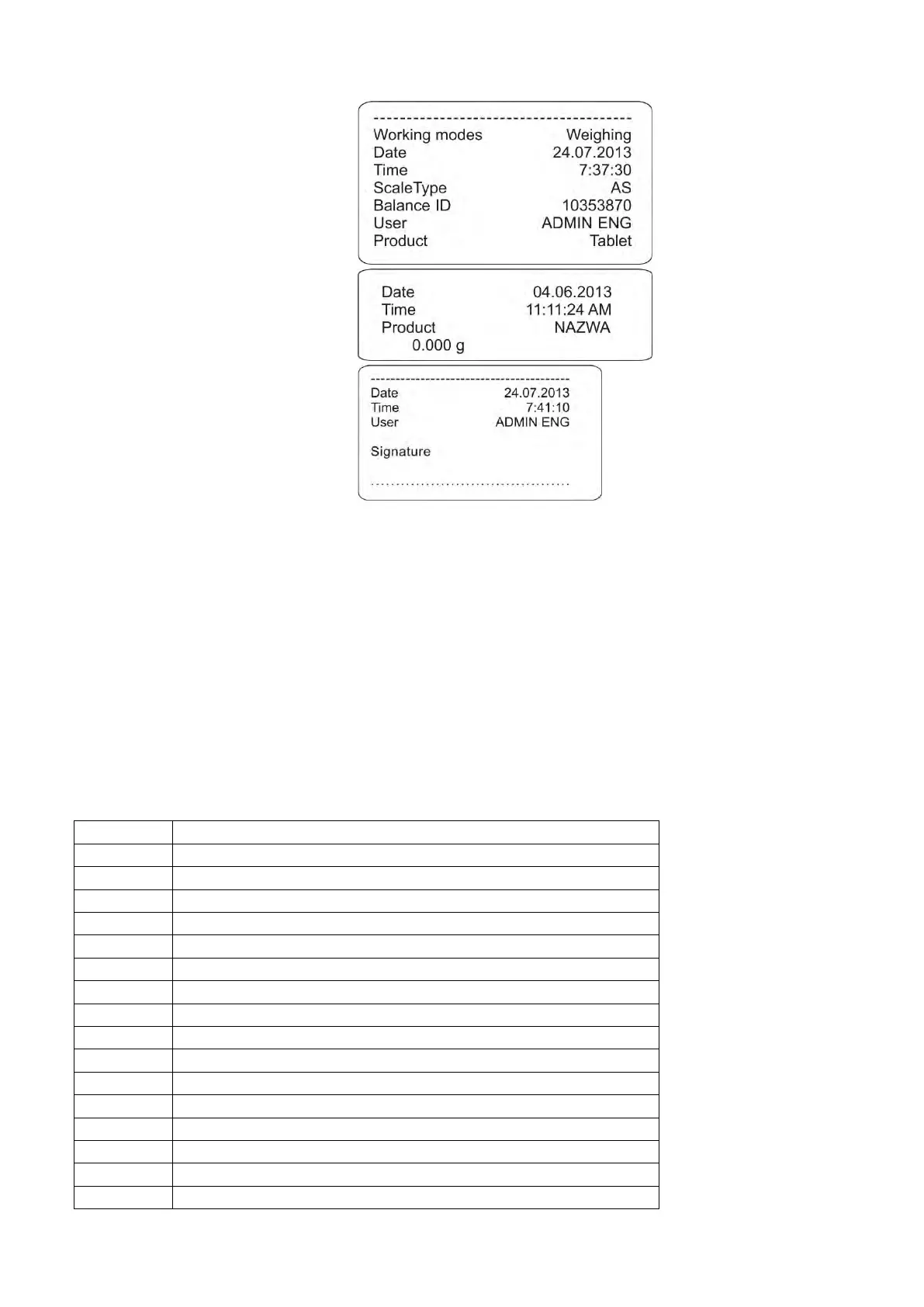 ----------------------------------------
Working modes Weighing
Date 24.07.2013
Time 7:37:30
ScaleType AS
Balance ID 10353870
User ADMIN ENG
Product Tablet

Date 04.06.2013
Time 11:11:24 AM
Product NAZWA
0.000 g

----------------------------------------
Date 24.07.2013
Time 7:41:10
User ADMIN ENG

Signature

........................................